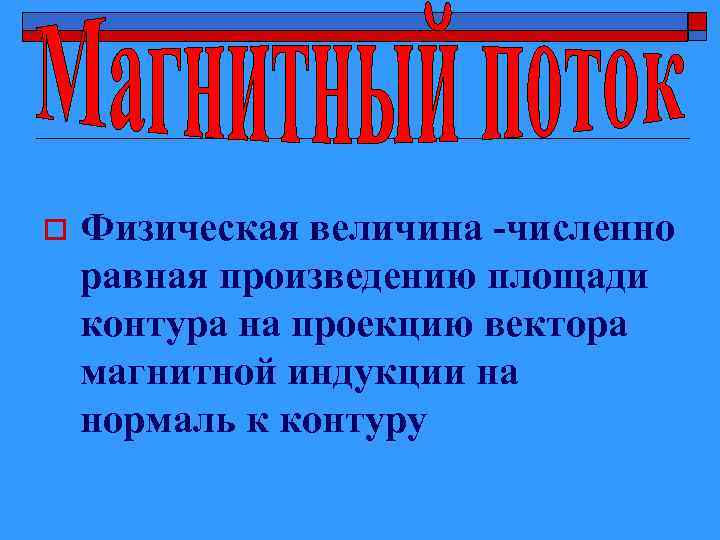 Магнитный поток

Физическая величина -численно равная произведению площади контура на проекцию вектора магнитной индукции на нормаль к контуру